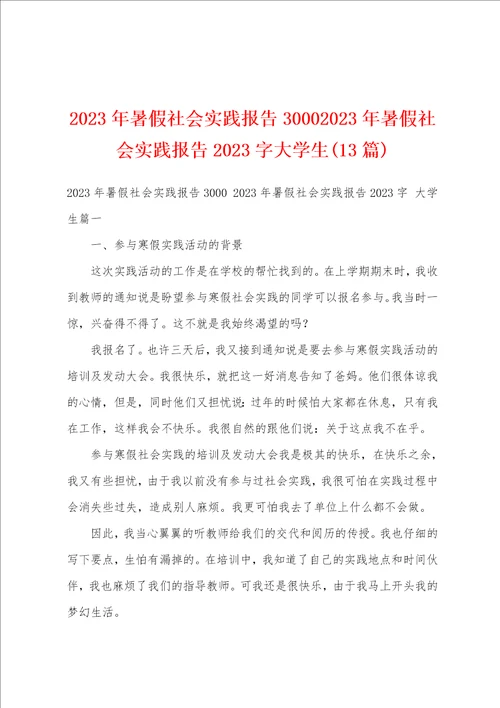 2023年暑假社会实践报告30002023年暑假社会实践报告2023字大学生(13篇)

2023年暑假社会实践报告3000 2023年暑假社会实践报告2023字 大学生篇一

一、参与寒假实践活动的背景

这次实践活动的工作是在学校的帮忙找到的。在上学期期末时，我收到教师的通知说是盼望参与寒假社会实践的同学可以报名参与。我当时一惊，兴奋得不得了。这不就是我始终渴望的吗?

我报名了。也许三天后，我又接到通知说是要去参与寒假实践活动的培训及发动大会。我很快乐，就把这一好消息告知了爸妈。他们很体谅我的心情，但是，同时他们又担忧说：过年的时候怕大家都在休息，只有我在工作，这样我会不快乐。我很自然的跟他们说：关于这点我不在乎。

参与寒假社会实践的培训及发动大会我是极其的快乐，在快乐之余，我又有些担忧，由于我以前没有参与过社会实践，我很可怕在实践过程中会消失些过失，造成别人麻烦。我更可怕我去了单位上什么都不会做。

因此，我当心翼翼的听教师给我们的交代和阅历的传授。我也仔细的写下要点，生怕有漏掉的。在培训中，我知道了自己的实践地点和时间伙伴，我也麻烦了我们的指导教师。可我还是很快乐，由于我马上开头我的梦幻生活。